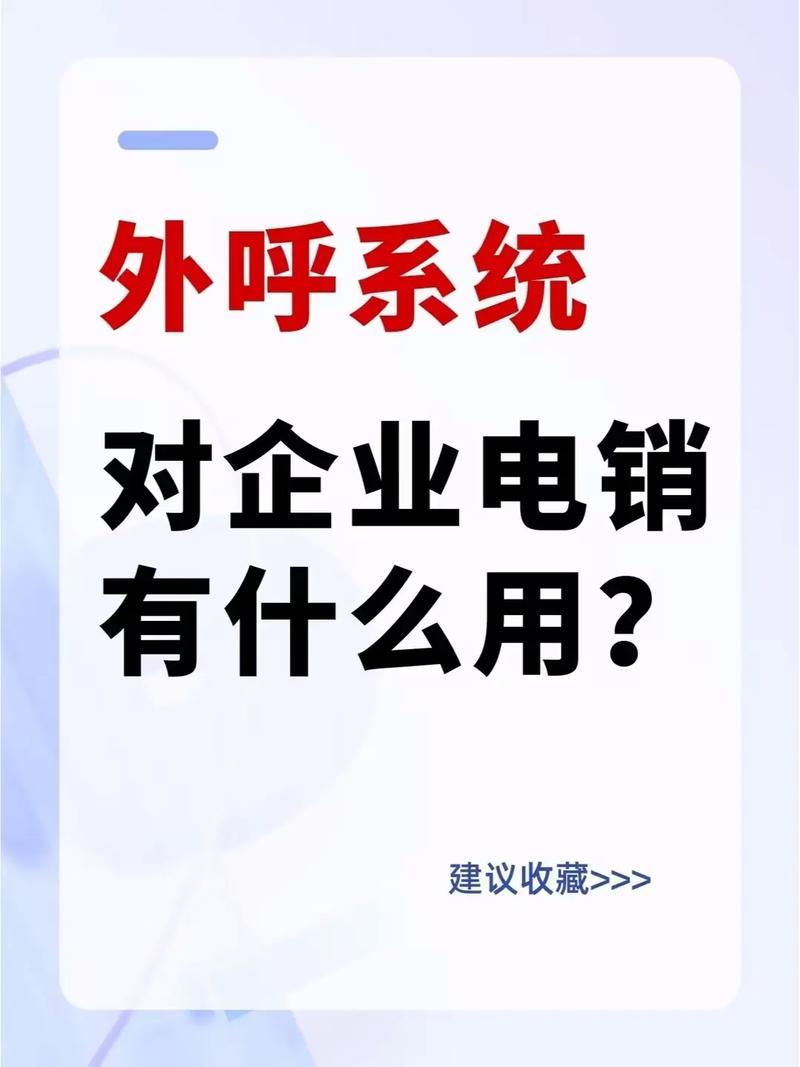 外呼系统

对企业电销有什么用？

建议收藏>>>